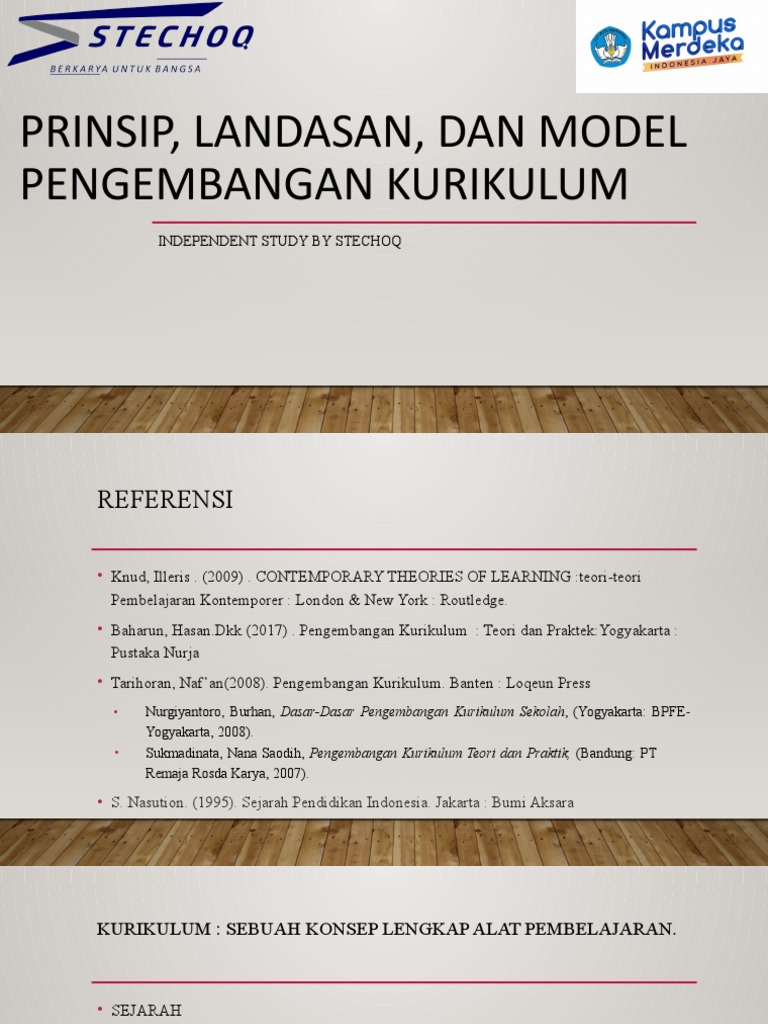 STECHOQ
BERKARYA UNTUK BANGSA

Kampus Merdeka
INDONESIA JAYA

PRINSIP, LANDASAN, DAN MODEL PENGEMBANGAN KURIKULUM

INDEPENDENT STUDY BY STECHOQ

REFERENSI

• Knud, Illeris . (2009) . CONTEMPORARY THEORIES OF LEARNING :teori-teori Pembelajaran Kontemporer : London & New York : Routledge.
• Baharun, Hasan.Dkk (2017) . Pengembangan Kurikulum : Teori dan Praktek:Yogyakarta : Pustaka Nurja
• Tarihoran, Naf'an(2008). Pengembangan Kurikulum. Banten : Loqeun Press
• Nurgiyantoro, Burhan, Dasar-Dasar Pengembangan Kurikulum Sekolah, (Yogyakarta: BPFE-Yogyakarta, 2008).
• Sukmadinata, Nana Saodih, Pengembangan Kurikulum Teori dan Praktik, (Bandung: PT Remaja Rosda Karya, 2007).
• S. Nasution. (1995). Sejarah Pendidikan Indonesia. Jakarta : Bumi Aksara

KURIKULUM : SEBUAH KONSEP LENGKAP ALAT PEMBELAJARAN.

• SEJARAH